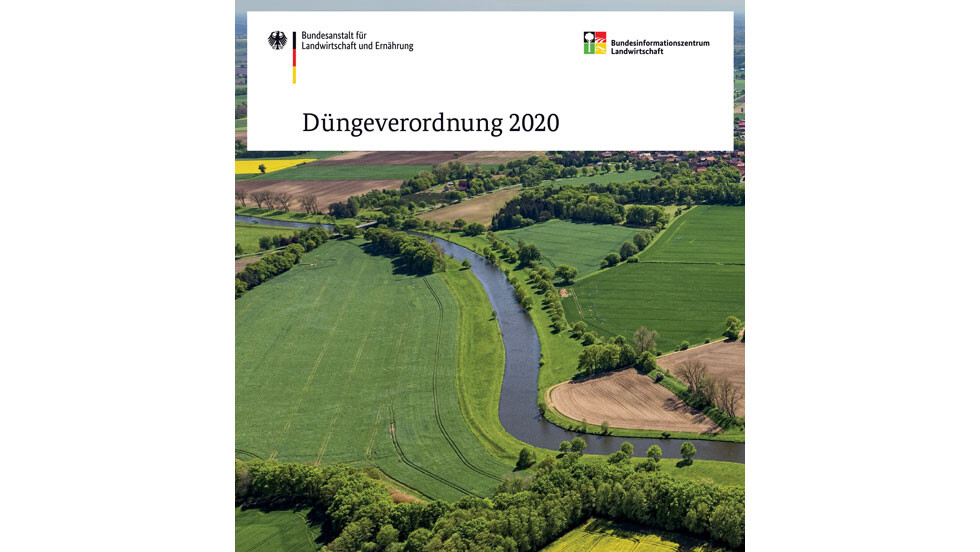 Bundesanstalt für Landwirtschaft und Ernährung

Bundesinformationszentrum Landwirtschaft

Düngeverordnung 2020